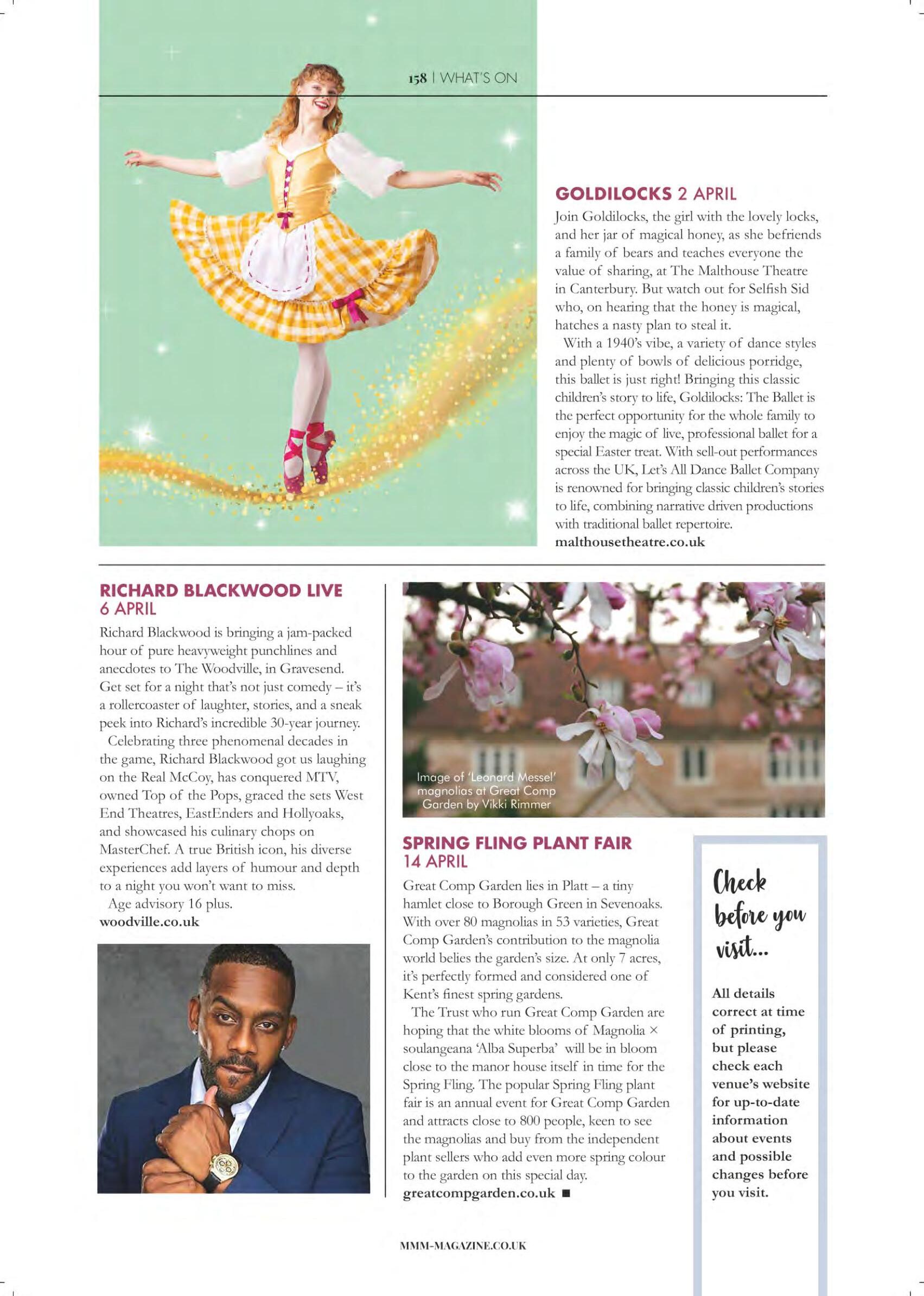 158 | WHAT'S ON

GOLDILOCKS 2 APRIL

Join Goldilocks, the girl with the lovely locks, and her jar of magical honey, as she befriends a family of bears and teaches everyone the value of sharing, at The Malthouse Theatre in Canterbury. But watch out for Selfish Sid who, on hearing that the honey is magical, hatches a nasty plan to steal it.

With a 1940's vibe, a variety of dance styles and plenty of bowls of delicious porridge, this ballet is just right! Bringing this classic children's story to life, Goldilocks: The Ballet is the perfect opportunity for the whole family to enjoy the magic of live, professional ballet for a special Easter treat. With sell-out performances across the UK, Let's All Dance Ballet Company is renowned for bringing classic children's stories to life, combining narrative driven productions with traditional ballet repertoire.

malthousetheatre.co.uk

RICHARD BLACKWOOD LIVE 6 APRIL

Richard Blackwood is bringing a jam-packed hour of pure heavyweight punchlines and anecdotes to The Woodville, in Gravesend. Get set for a night that's not just comedy – it's a rollercoaster of laughter, stories, and a sneak peek into Richard's incredible 30-year journey.

Celebrating three phenomenal decades in the game, Richard Blackwood got us laughing on the Real McCoy, has conquered MTV, owned Top of the Pops, graced the sets West End Theatres, EastEnders and Hollyoaks, and showcased his culinary chops on MasterChef. A true British icon, his diverse experiences add layers of humour and depth to a night you won't want to miss.

Age advisory 16 plus.

woodville.co.uk

Image of 'Leonard Messel' magnolias at Great Comp Garden by Vikki Rimmer

SPRING FLING PLANT FAIR 14 APRIL

Great Comp Garden lies in Platt – a tiny hamlet close to Borough Green in Sevenoaks. With over 80 magnolias in 53 varieties, Great Comp Garden's contribution to the magnolia world belies the garden's size. At only 7 acres, it's perfectly formed and considered one of Kent's finest spring gardens.

The Trust who run Great Comp Garden are hoping that the white blooms of Magnolia × soulangeana 'Alba Superba' will be in bloom close to the manor house itself in time for the Spring Fling. The popular Spring Fling plant fair is an annual event for Great Comp Garden and attracts close to 800 people, keen to see the magnolias and buy from the independent plant sellers who add even more spring colour to the garden on this special day.

greatcompgarden.co.uk ■

Check before you visit...

All details correct at time of printing, but please check each venue's website for up-to-date information about events and possible changes before you visit.

MMM-MAGAZINE.CO.UK